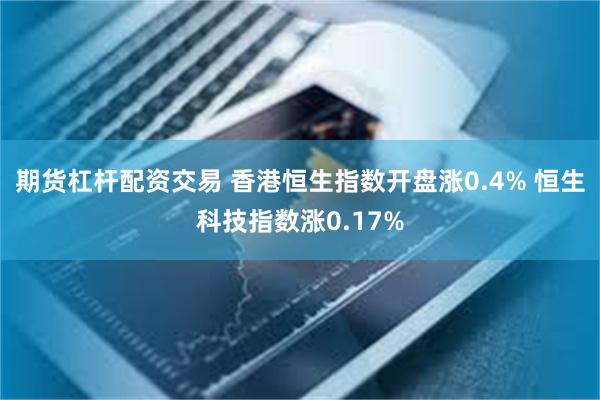 期货杠杆配资交易 香港恒生指数开盘涨0.4% 恒生科技指数涨0.17%